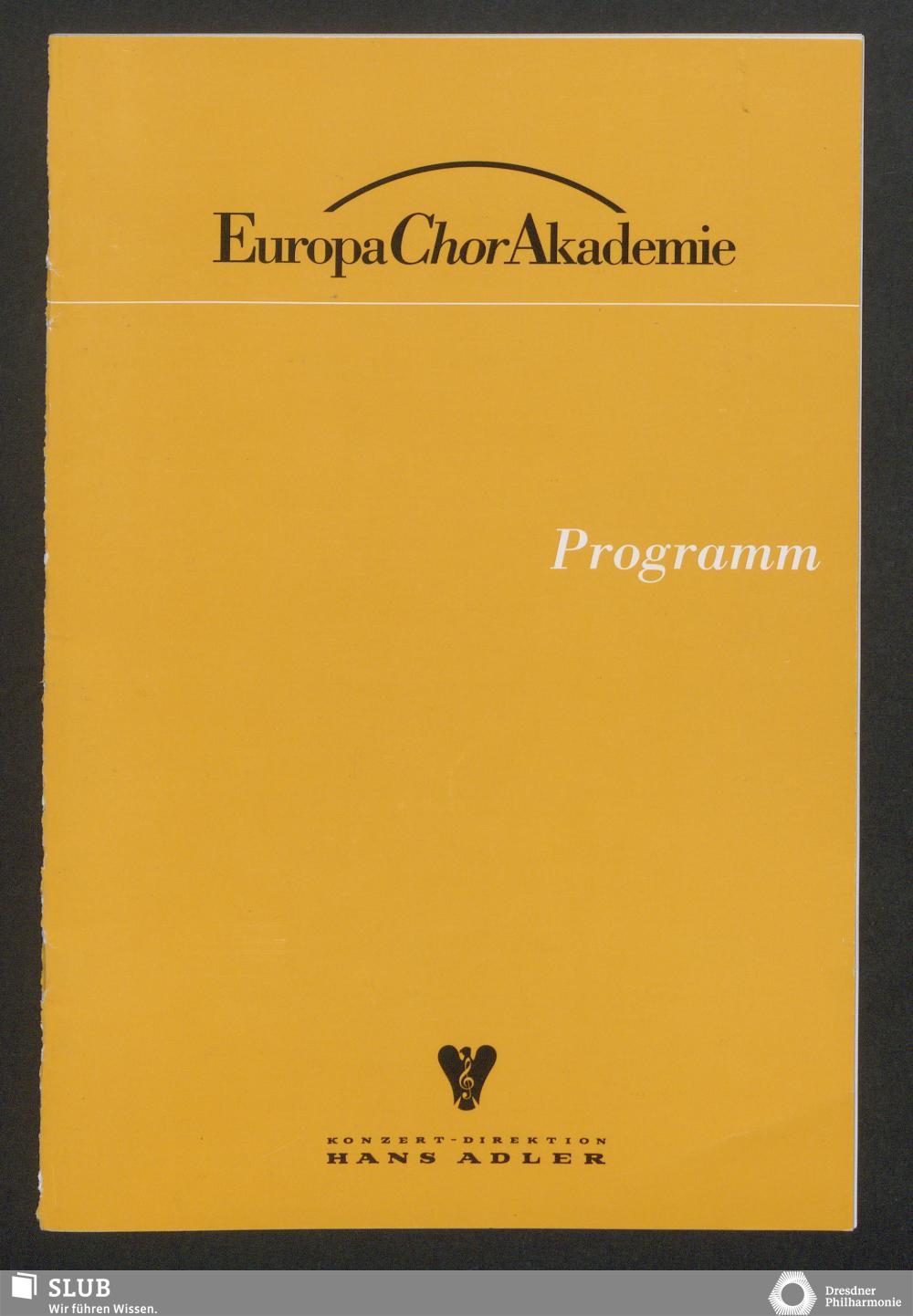 EuropaChorAkademie

Programm

KONZERT-DIREKTION
HANS ADLER

SLUB
Wir führen Wissen.

Dresdner
Philharmonie